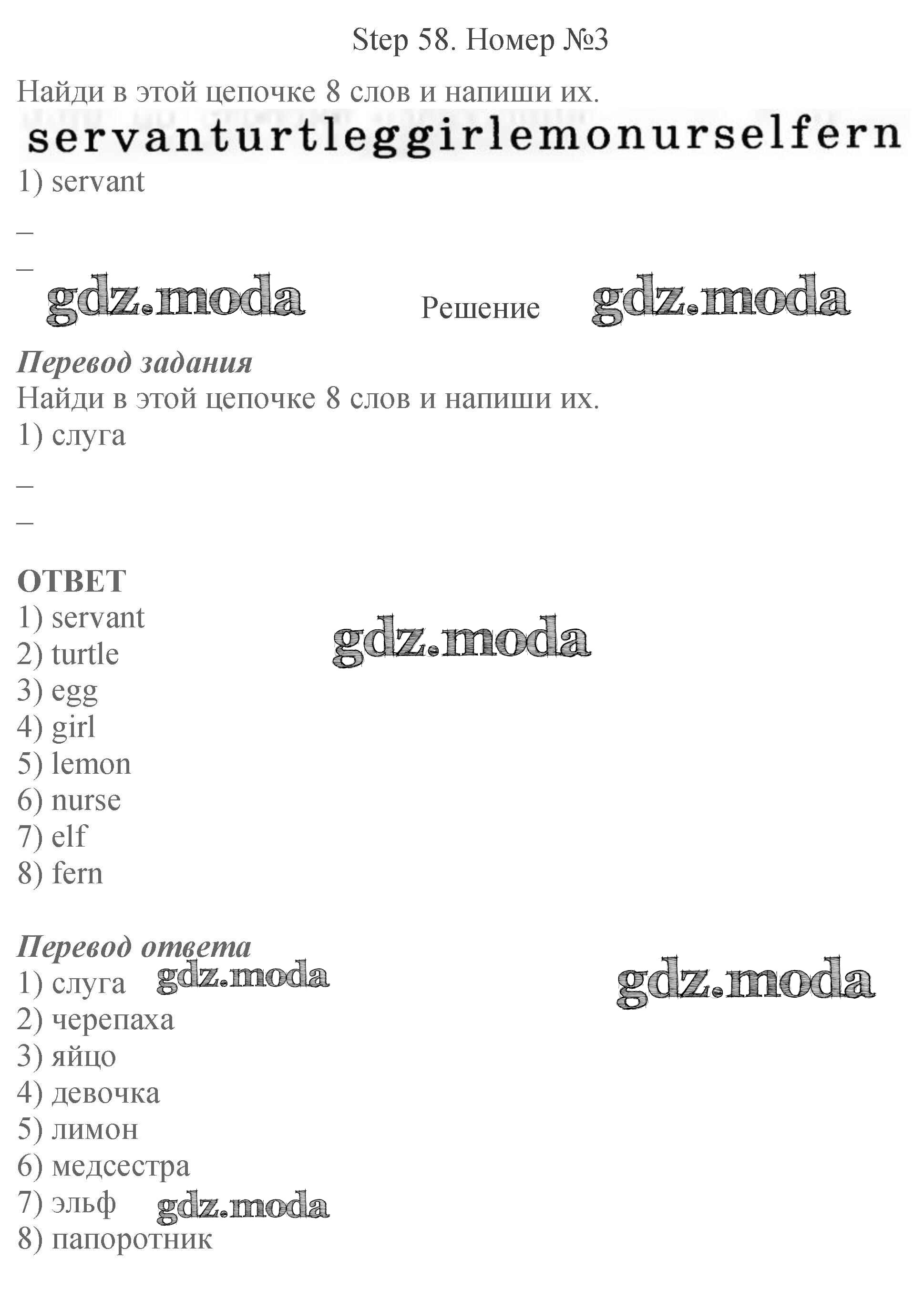 Step 58. Номер №3

Найди в этой цепочке 8 слов и напиши их.

servanturtleggirlemonurselfern

1) servant

–

–

Решение

Перевод задания

Найди в этой цепочке 8 слов и напиши их.

1) слуга

–

–

ОТВЕТ

1) servant
2) turtle
3) egg
4) girl
5) lemon
6) nurse
7) elf
8) fern

Перевод ответа

1) слуга
2) черепаха
3) яйцо
4) девочка
5) лимон
6) медсестра
7) эльф
8) папоротник

gdz.moda